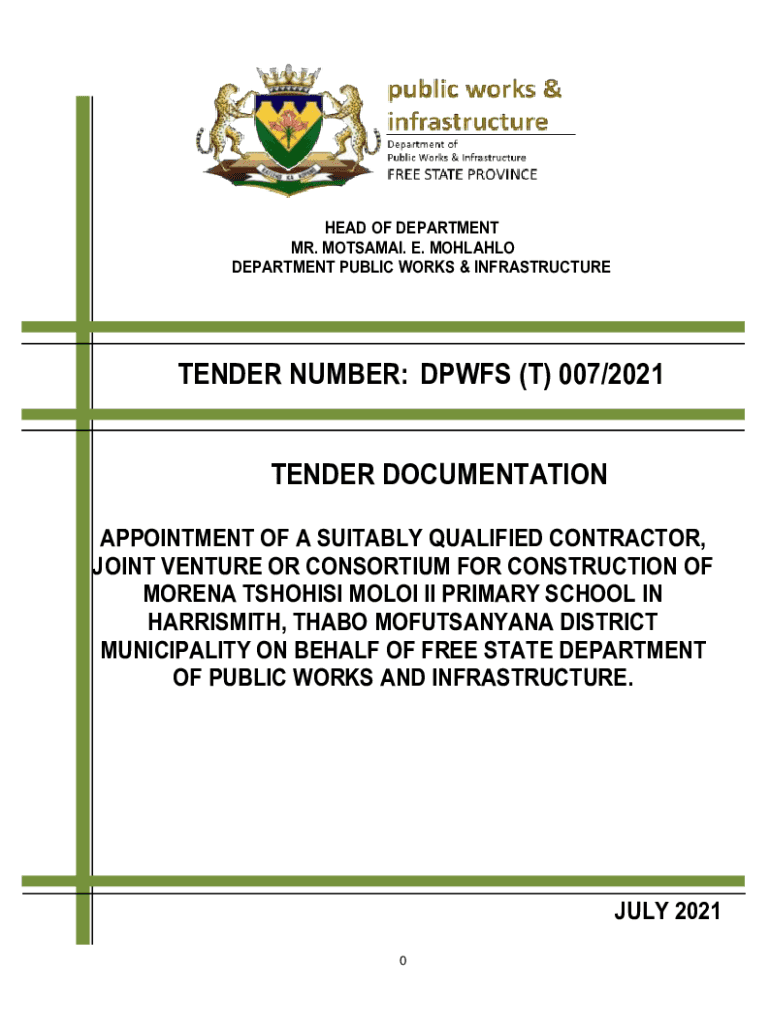 public works & infrastructure
Department of
Public Works & Infrastructure
FREE STATE PROVINCE

HEAD OF DEPARTMENT
MR. MOTSAMAI. E. MOHLAHLO
DEPARTMENT PUBLIC WORKS & INFRASTRUCTURE

TENDER NUMBER: DPWFS (T) 007/2021

TENDER DOCUMENTATION

APPOINTMENT OF A SUITABLY QUALIFIED CONTRACTOR, JOINT VENTURE OR CONSORTIUM FOR CONSTRUCTION OF MORENA TSHOHISI MOLOI II PRIMARY SCHOOL IN HARRISMITH, THABO MOFUTSANYANA DISTRICT MUNICIPALITY ON BEHALF OF FREE STATE DEPARTMENT OF PUBLIC WORKS AND INFRASTRUCTURE.

JULY 2021

0